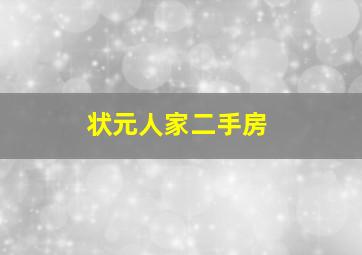 状元人家二手房